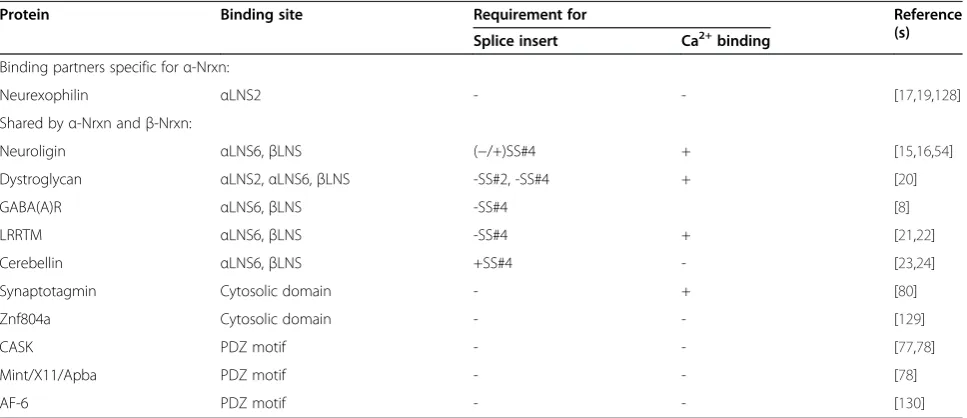 | Protein | Binding site | Requirement for: Splice insert | Requirement for: $Ca^{2+}$ binding | Reference (s) |
|---|---|---|---|---|
| Binding partners specific for α-Nrxn: | | | | |
| Neurexophilin | αLNS2 | - | - | [17,19,128] |
| Shared by α-Nrxn and β-Nrxn: | | | | |
| Neuroligin | αLNS6, βLNS | (−/+)SS#4 | + | [15,16,54] |
| Dystroglycan | αLNS2, αLNS6, βLNS | -SS#2, -SS#4 | + | [20] |
| GABA(A)R | αLNS6, βLNS | -SS#4 | | [8] |
| LRRTM | αLNS6, βLNS | -SS#4 | + | [21,22] |
| Cerebellin | αLNS6, βLNS | +SS#4 | - | [23,24] |
| Synaptotagmin | Cytosolic domain | - | + | [80] |
| Znf804a | Cytosolic domain | - | - | [129] |
| CASK | PDZ motif | - | - | [77,78] |
| Mint/X11/Apba | PDZ motif | - | - | [78] |
| AF-6 | PDZ motif | - | - | [130] |